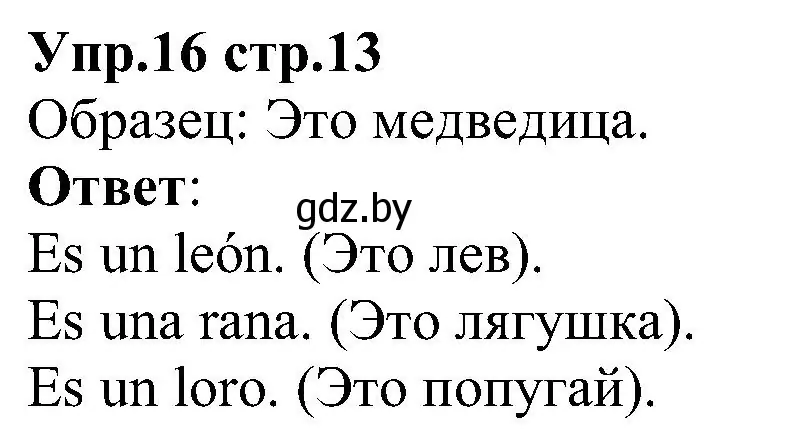 Упр.16 стр.13
Образец: Это медведица.
Ответ:
gdz.by
Es un león. (Это лев).
Es una rana. (Это лягушка).
Es un loro. (Это попугай).